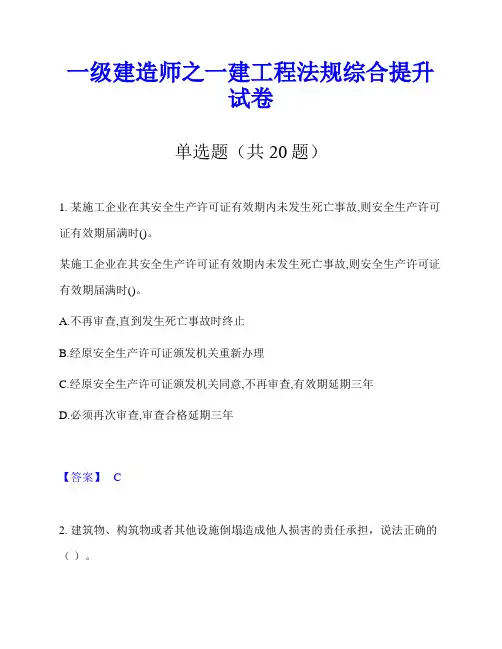 一级建造师之一建工程法规综合提升试卷

单选题（共 20 题）

1. 某施工企业在其安全生产许可证有效期内未发生死亡事故,则安全生产许可证有效期届满时()。

某施工企业在其安全生产许可证有效期内未发生死亡事故,则安全生产许可证有效期届满时()。

A.不再审查,直到发生死亡事故时终止

B.经原安全生产许可证颁发机关重新办理

C.经原安全生产许可证颁发机关同意,不再审查,有效期延期三年

D.必须再次审查,审查合格延期三年

【答案】 C

2. 建筑物、构筑物或者其他设施倒塌造成他人损害的责任承担，说法正确的（ ）。